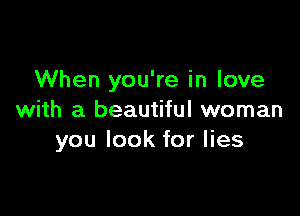 When you're in love
with a beautiful woman
you look for lies